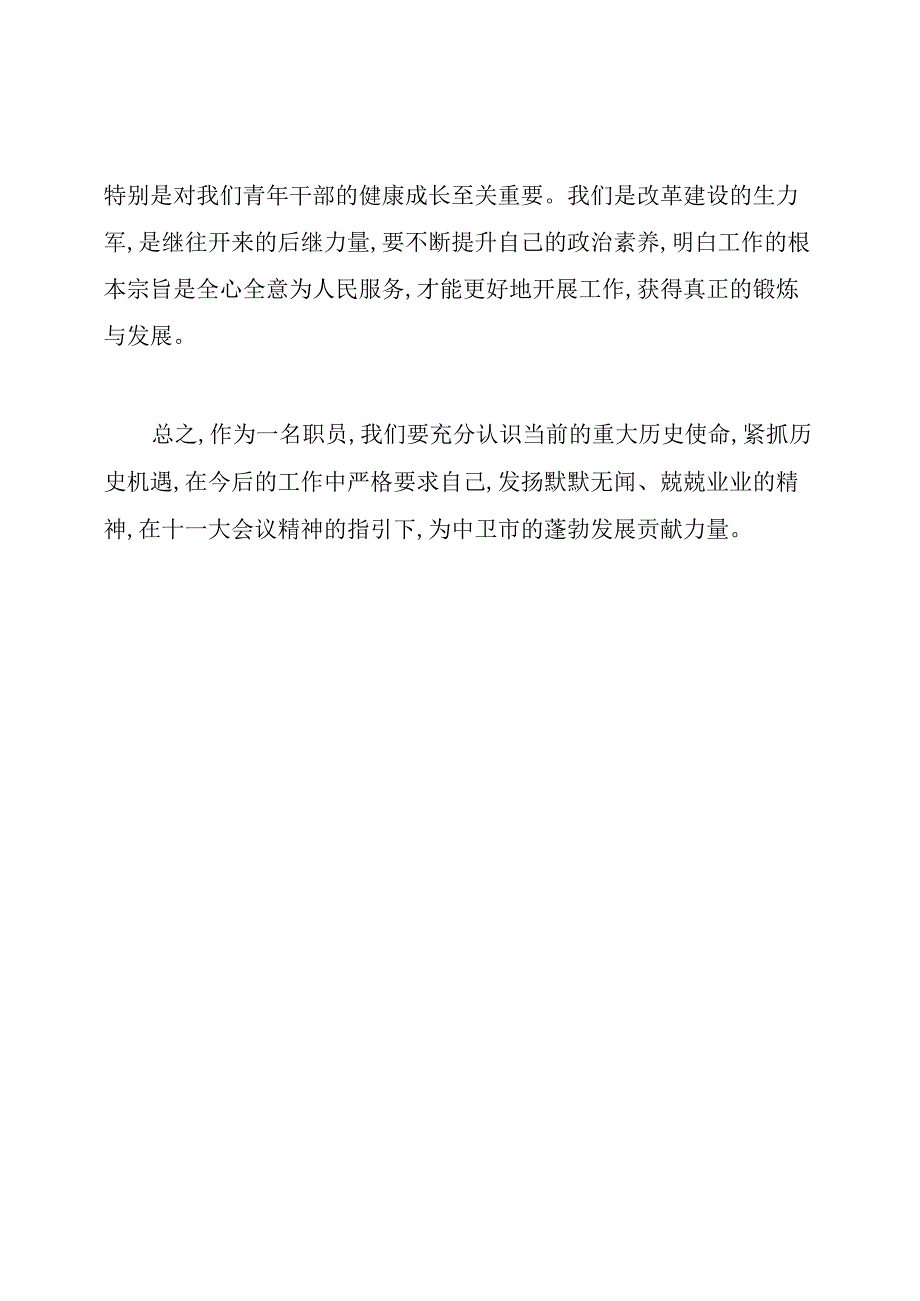 特别是对我们青年干部的健康成长至关重要。我们是改革建设的生力军,是继往开来的后继力量,要不断提升自己的政治素养,明白工作的根本宗旨是全心全意为人民服务,才能更好地开展工作,获得真正的锻炼与发展。

总之,作为一名职员,我们要充分认识当前的重大历史使命,紧抓历史机遇,在今后的工作中严格要求自己,发扬默默无闻、兢兢业业的精神,在十一大会议精神的指引下,为中卫市的蓬勃发展贡献力量。